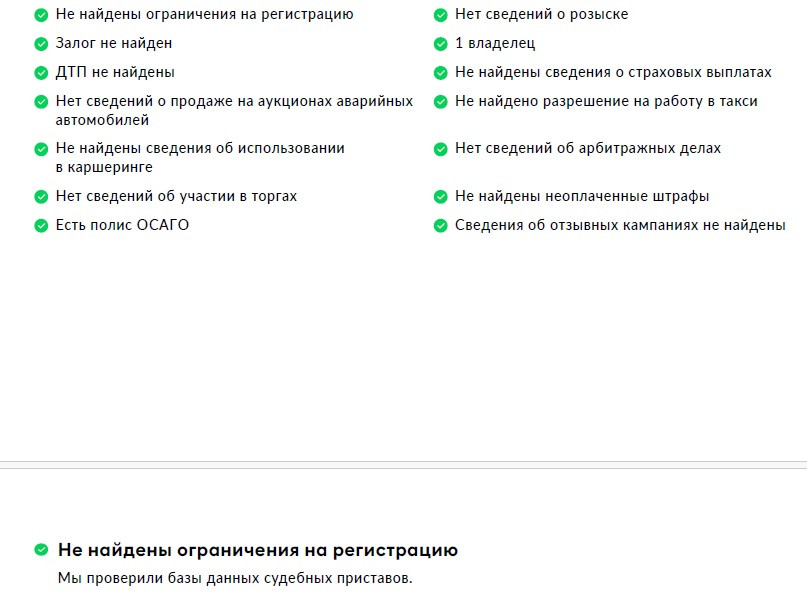 Не найдены ограничения на регистрацию
Залог не найден
ДТП не найдены
Нет сведений о продаже на аукционах аварийных автомобилей
Не найдены сведения об использовании в каршеринге
Нет сведений об участии в торгах
Есть полис ОСАГО

Нет сведений о розыске
1 владелец
Не найдены сведения о страховых выплатах
Не найдено разрешение на работу в такси
Нет сведений об арбитражных делах
Не найдены неоплаченные штрафы
Сведения об отзывных кампаниях не найдены

Не найдены ограничения на регистрацию
Мы проверили базы данных судебных приставов.